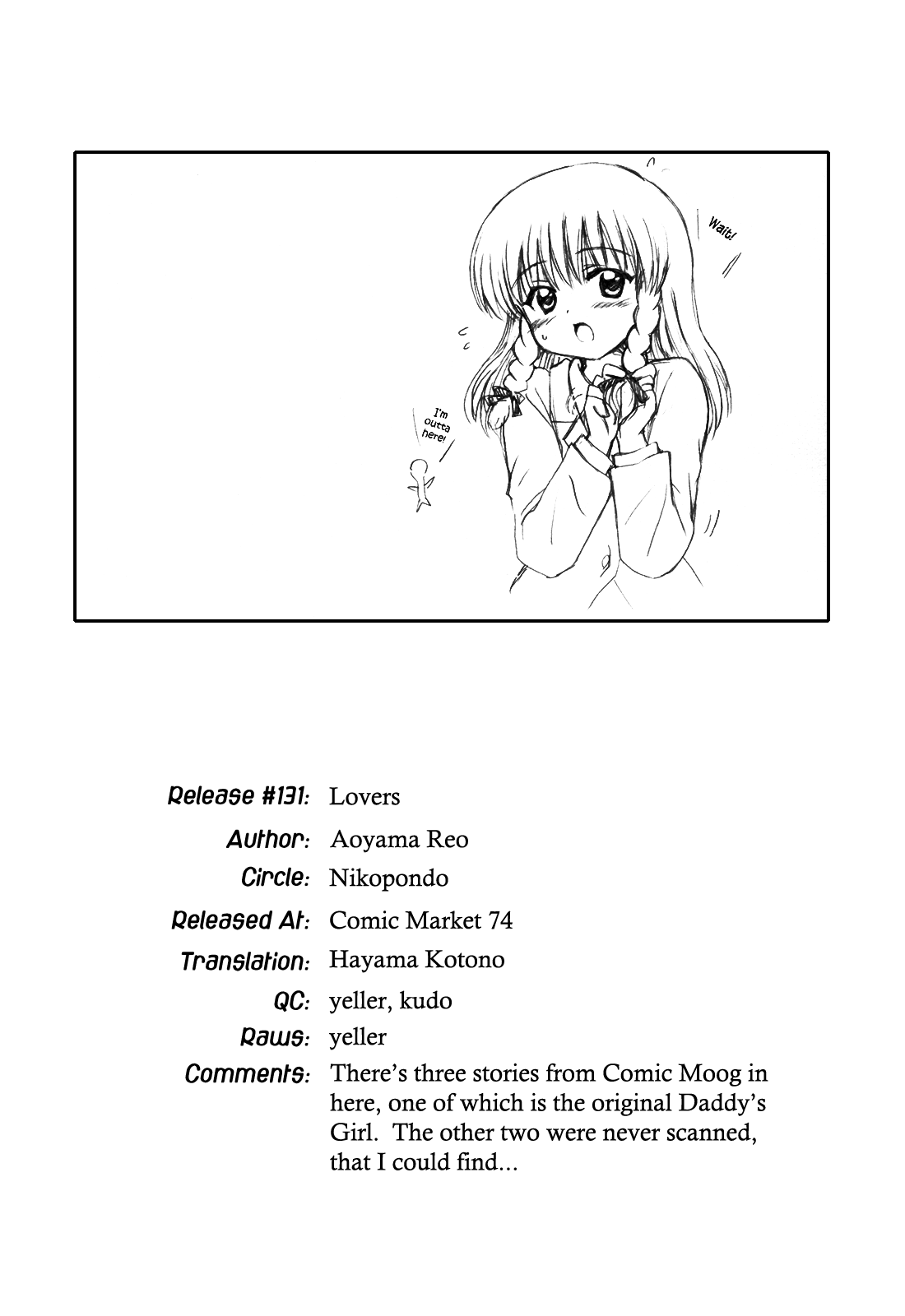 Wait!

I'm outta here!

Release #131: Lovers

Author: Aoyama Reo

Circle: Nikopondo

Released At: Comic Market 74

Translation: Hayama Kotono

QC: yeller, kudo

Raws: yeller

Comments: There's three stories from Comic Moog in here, one of which is the original Daddy's Girl. The other two were never scanned, that I could find...